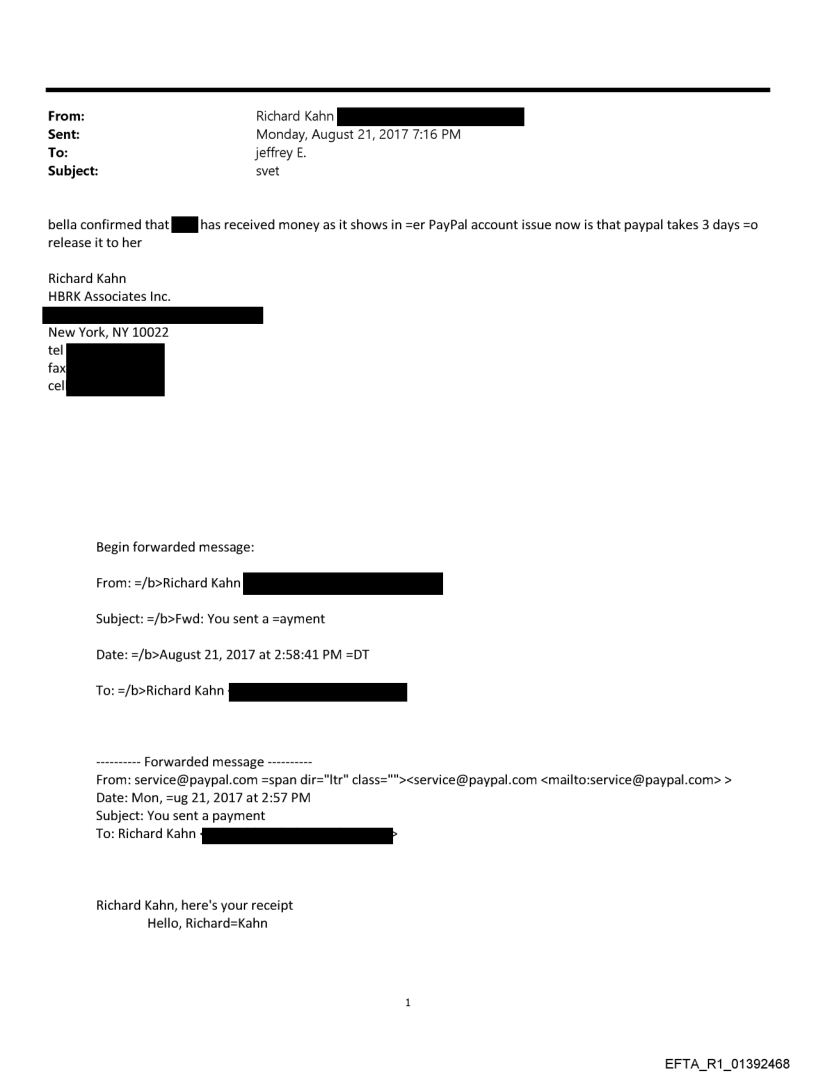 From: Richard Kahn
Sent: Monday, August 21, 2017 7:16 PM
To: jeffrey E.
Subject: svet

bella confirmed that has received money as it shows in =er PayPal account issue now is that paypal takes 3 days =o release it to her

Richard Kahn
HBRK Associates Inc.

New York, NY 10022
tel
fax
cel

Begin forwarded message:

From: =/b>Richard Kahn

Subject: =/b>Fwd: You sent a =ayment

Date: =/b>August 21, 2017 at 2:58:41 PM =DT

To: =/b>Richard Kahn

---------- Forwarded message ----------
From: service@paypal.com =span dir="ltr" class=""><service@paypal.com <mailto:service@paypal.com> >
Date: Mon, =ug 21, 2017 at 2:57 PM
Subject: You sent a payment
To: Richard Kahn >

Richard Kahn, here's your receipt
Hello, Richard=Kahn

1

EFTA_R1_01392468